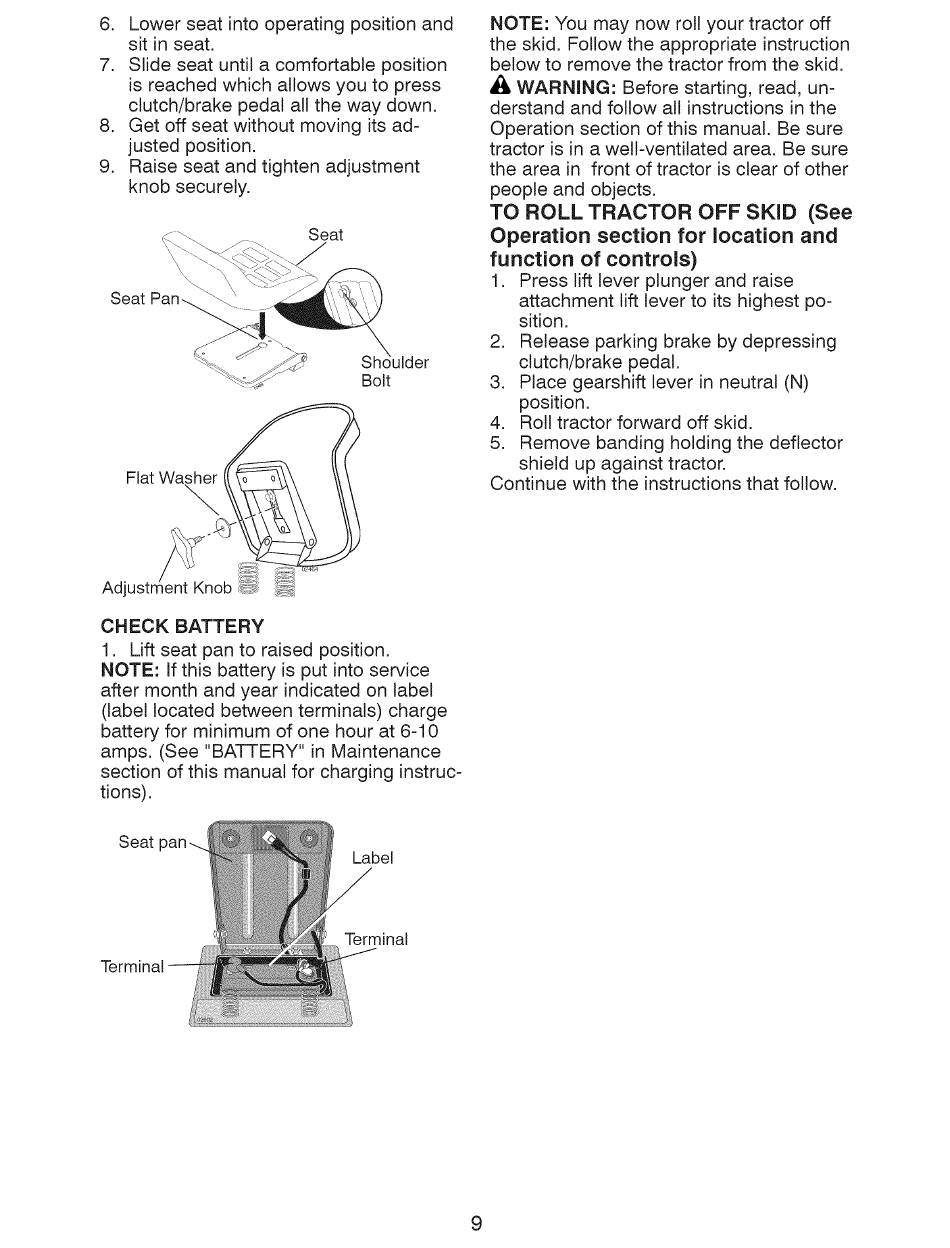 6. Lower seat into operating position and sit in seat.
7. Slide seat until a comfortable position is reached which allows you to press clutch/brake pedal all the way down.
8. Get off seat without moving its adjusted position.
9. Raise seat and tighten adjustment knob securely.

Seat
Seat Pan
Shoulder Bolt
Flat Washer
Adjustment Knob

CHECK BATTERY
1. Lift seat pan to raised position.
NOTE: If this battery is put into service after month and year indicated on label (label located between terminals) charge battery for minimum of one hour at 6-10 amps. (See "BATTERY" in Maintenance section of this manual for charging instructions).

Seat pan
Label
Terminal
Terminal

NOTE: You may now roll your tractor off the skid. Follow the appropriate instruction below to remove the tractor from the skid.
WARNING: Before starting, read, understand and follow all instructions in the Operation section of this manual. Be sure tractor is in a well-ventilated area. Be sure the area in front of tractor is clear of other people and objects.

TO ROLL TRACTOR OFF SKID (See Operation section for location and function of controls)
1. Press lift lever plunger and raise attachment lift lever to its highest position.
2. Release parking brake by depressing clutch/brake pedal.
3. Place gearshift lever in neutral (N) position.
4. Roll tractor forward off skid.
5. Remove banding holding the deflector shield up against tractor.
Continue with the instructions that follow.

9